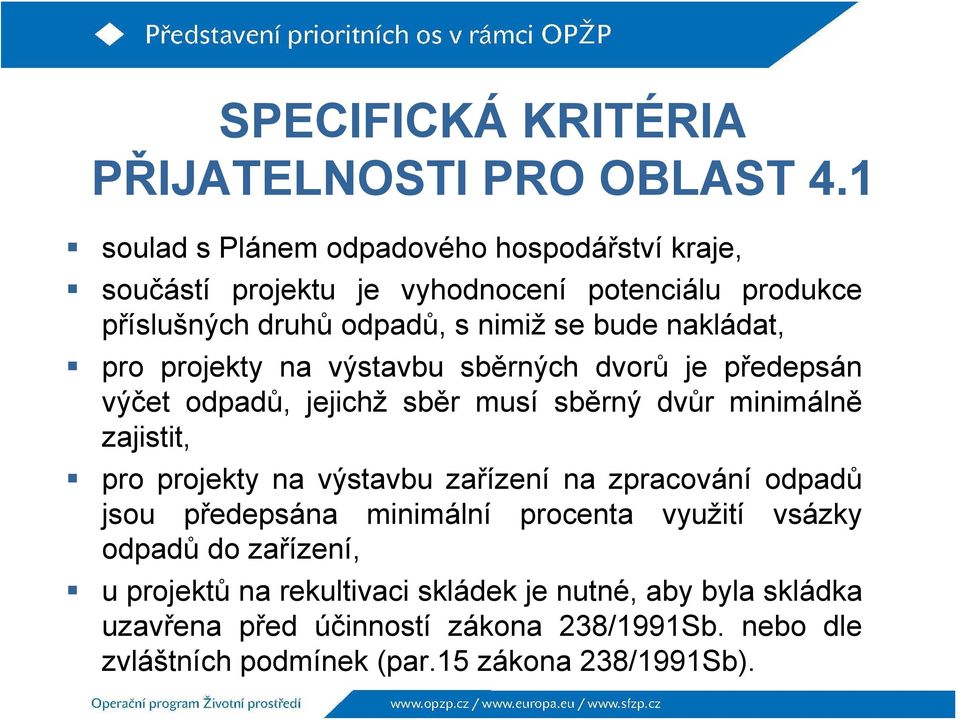 Představení prioritních os v rámci OPŽP

SPECIFICKÁ KRITÉRIA PŘIJATELNOSTI PRO OBLAST 4.1

▪ soulad s Plánem odpadového hospodářství kraje,

▪ součástí projektu je vyhodnocení potenciálu produkce příslušných druhů odpadů, s nimiž se bude nakládat,

▪ pro projekty na výstavbu sběrných dvorů je předepsán výčet odpadů, jejichž sběr musí sběrný dvůr minimálně zajistit,

▪ pro projekty na výstavbu zařízení na zpracování odpadů jsou předepsána minimální procenta využití vsázky odpadů do zařízení,

▪ u projektů na rekultivaci skládek je nutné, aby byla skládka uzavřena před účinností zákona 238/1991Sb. nebo dle zvláštních podmínek (par.15 zákona 238/1991Sb).

Operační program Životní prostředí

www.opzp.cz / www.europa.eu / www.sfzp.cz